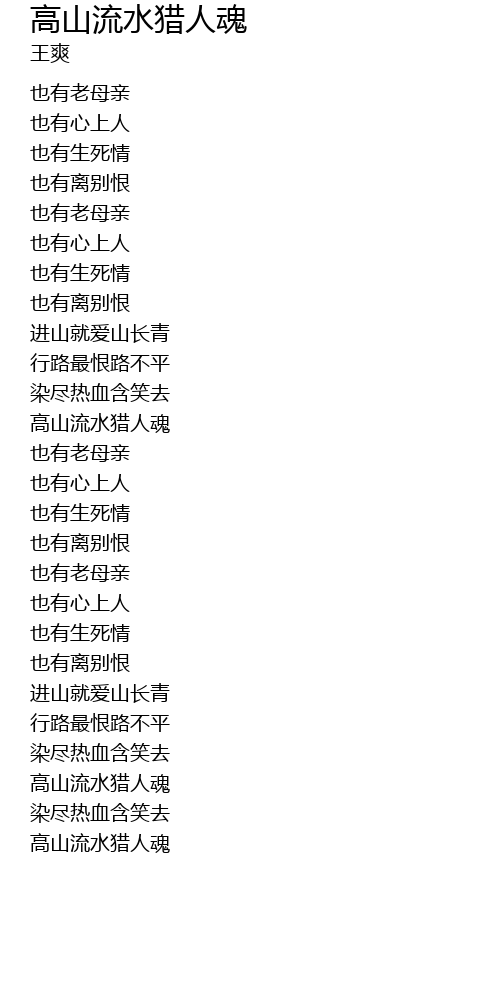 高山流水猎人魂
王爽

也有老母亲
也有心上人
也有生死情
也有离别恨
也有老母亲
也有心上人
也有生死情
也有离别恨
进山就爱山长青
行路最恨路不平
染尽热血含笑去
高山流水猎人魂
也有老母亲
也有心上人
也有生死情
也有离别恨
也有老母亲
也有心上人
也有生死情
也有离别恨
进山就爱山长青
行路最恨路不平
染尽热血含笑去
高山流水猎人魂
染尽热血含笑去
高山流水猎人魂